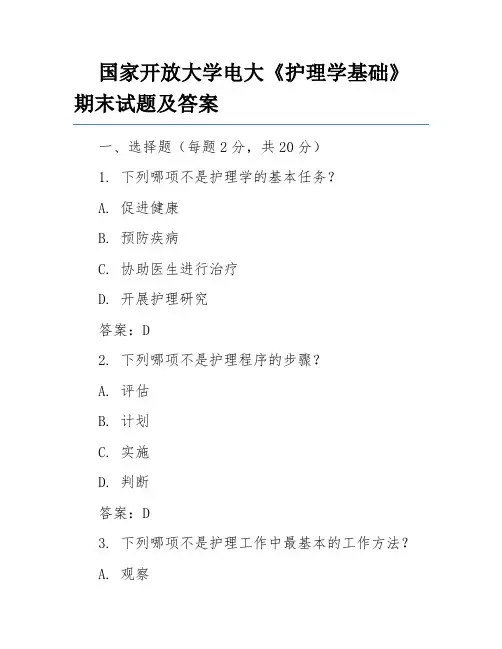 国家开放大学电大《护理学基础》期末试题及答案

一、选择题（每题 2 分，共 20 分）

1. 下列哪项不是护理学的基本任务？

A. 促进健康

B. 预防疾病

C. 协助医生进行治疗

D. 开展护理研究

答案：D

2. 下列哪项不是护理程序的步骤？

A. 评估

B. 计划

C. 实施

D. 判断

答案：D

3. 下列哪项不是护理工作中最基本的工作方法？

A. 观察